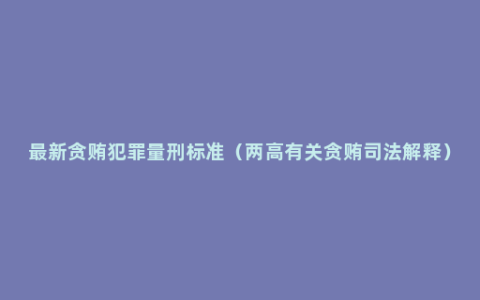 最新贪贿犯罪量刑标准（两高有关贪贿司法解释）